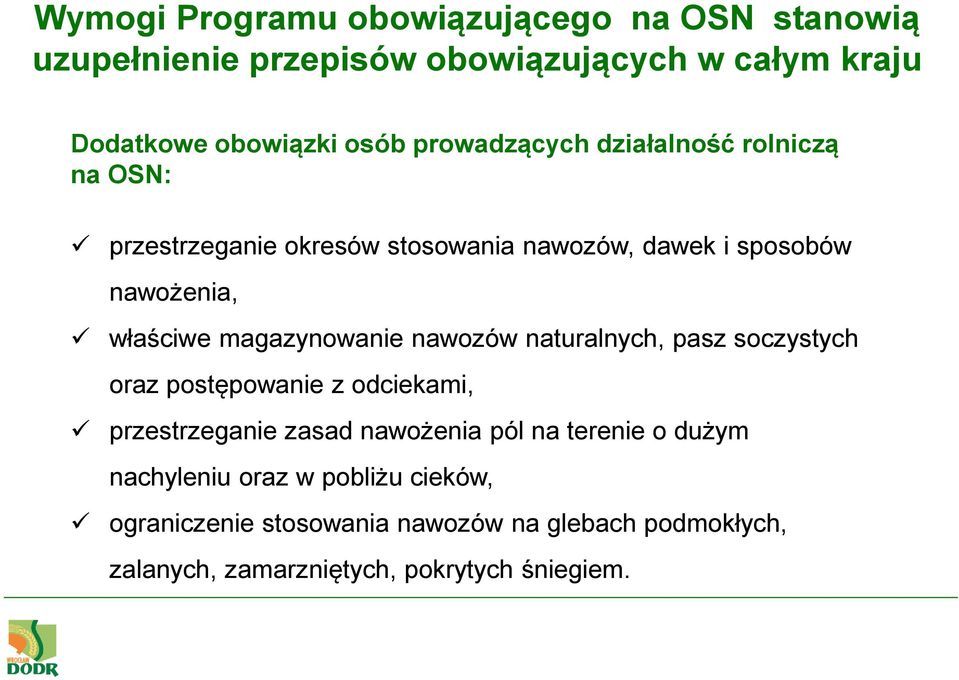 Wymogi Programu obowiązującego na OSN stanowią uzupełnienie przepisów obowiązujących w całym kraju

Dodatkowe obowiązki osób prowadzących działalność rolniczą na OSN:

✓ przestrzeganie okresów stosowania nawozów, dawek i sposobów nawożenia,

✓ właściwe magazynowanie nawozów naturalnych, pasz soczystych oraz postępowanie z odciekami,

✓ przestrzeganie zasad nawożenia pól na terenie o dużym nachyleniu oraz w pobliżu cieków,

✓ ograniczenie stosowania nawozów na glebach podmokłych, zalanych, zamarzniętych, pokrytych śniegiem.

WROCŁAW
DODR